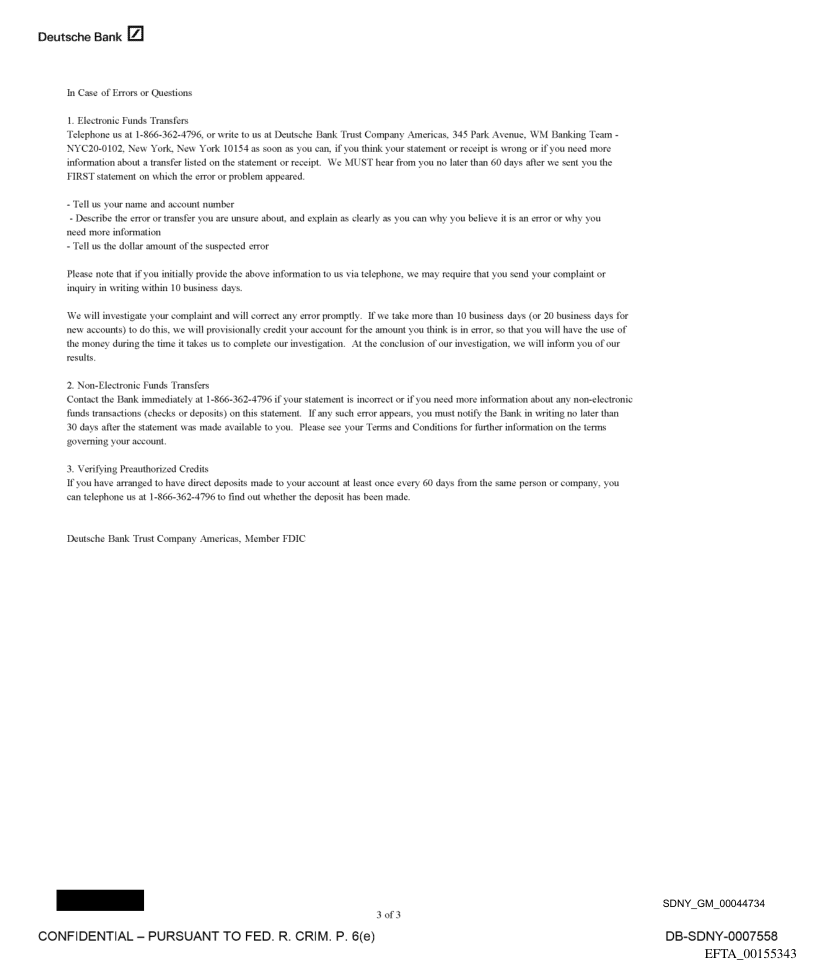 Deutsche Bank

In Case of Errors or Questions

1. Electronic Funds Transfers
Telephone us at 1-866-362-4796, or write to us at Deutsche Bank Trust Company Americas, 345 Park Avenue, WM Banking Team - NYC20-0102, New York, New York 10154 as soon as you can, if you think your statement or receipt is wrong or if you need more information about a transfer listed on the statement or receipt. We MUST hear from you no later than 60 days after we sent you the FIRST statement on which the error or problem appeared.

- Tell us your name and account number
- Describe the error or transfer you are unsure about, and explain as clearly as you can why you believe it is an error or why you need more information
- Tell us the dollar amount of the suspected error

Please note that if you initially provide the above information to us via telephone, we may require that you send your complaint or inquiry in writing within 10 business days.

We will investigate your complaint and will correct any error promptly. If we take more than 10 business days (or 20 business days for new accounts) to do this, we will provisionally credit your account for the amount you think is in error, so that you will have the use of the money during the time it takes us to complete our investigation. At the conclusion of our investigation, we will inform you of our results.

2. Non-Electronic Funds Transfers
Contact the Bank immediately at 1-866-362-4796 if your statement is incorrect or if you need more information about any non-electronic funds transactions (checks or deposits) on this statement. If any such error appears, you must notify the Bank in writing no later than 30 days after the statement was made available to you. Please see your Terms and Conditions for further information on the terms governing your account.

3. Verifying Preauthorized Credits
If you have arranged to have direct deposits made to your account at least once every 60 days from the same person or company, you can telephone us at 1-866-362-4796 to find out whether the deposit has been made.

Deutsche Bank Trust Company Americas, Member FDIC

3 of 3

SDNY_GM_00044734

CONFIDENTIAL – PURSUANT TO FED. R. CRIM. P. 6(e)

DB-SDNY-0007558

EFTA_00155343